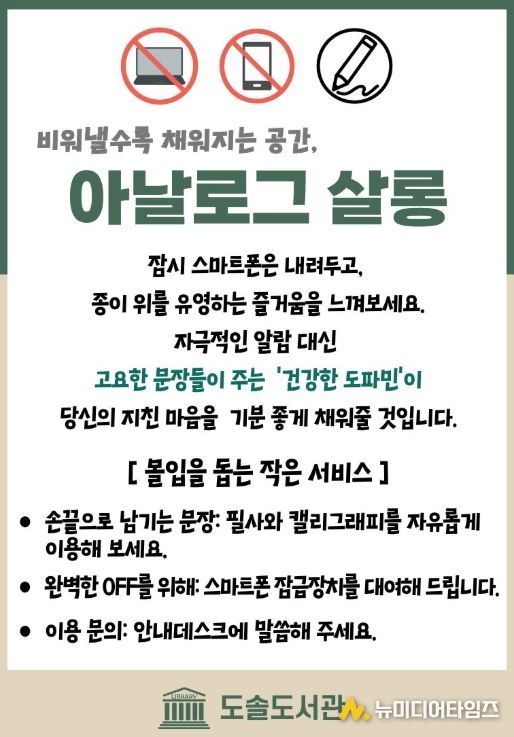 비워낼수록 채워지는 공간,

아날로그 살롱

잠시 스마트폰은 내려두고,
종이 위를 유영하는 즐거움을 느껴보세요.
자극적인 알람 대신
고요한 문장들이 주는 '건강한 도파민'이
당신의 지친 마음을 기분 좋게 채워줄 것입니다.

[ 몰입을 돕는 작은 서비스 ]

• 손끝으로 남기는 문장: 필사와 캘리그래피를 자유롭게 이용해 보세요.
• 완벽한 OFF를 위해: 스마트폰 잠금장치를 대여해 드립니다.
• 이용 문의: 안내데스크에 말씀해 주세요.

LIBRARY
도솔도서관

뉴미디어타임즈